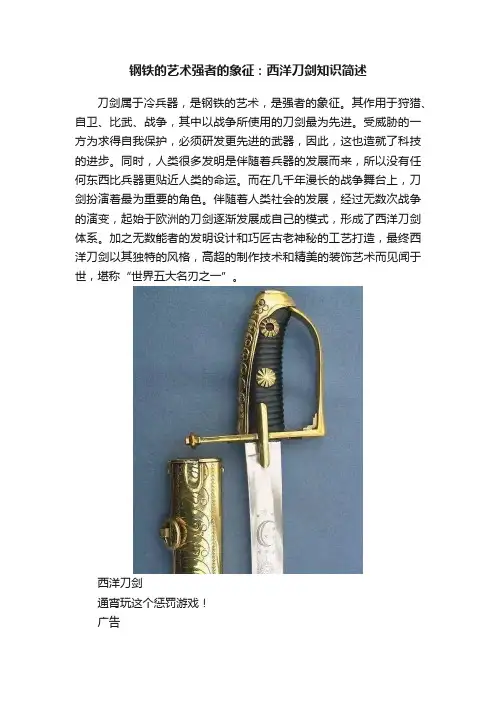 钢铁的艺术强者的象征：西洋刀剑知识简述

刀剑属于冷兵器，是钢铁的艺术，是强者的象征。其作用于狩猎、自卫、比武、战争，其中以战争所使用的刀剑最为先进。受威胁的一方为求得自我保护，必须研发更先进的武器，因此，这也造就了科技的进步。同时，人类很多发明是伴随着兵器的发展而来，所以没有任何东西比兵器更贴近人类的命运。而在几千年漫长的战争舞台上，刀剑扮演着最为重要的角色。伴随着人类社会的发展，经过无数次战争的演变，起始于欧洲的刀剑逐渐发展成自己的模式，形成了西洋刀剑体系。加之无数能者的发明设计和巧匠古老神秘的工艺打造，最终西洋刀剑以其独特的风格，高超的制作技术和精美的装饰艺术而见闻于世，堪称“世界五大名刃之一”。

西洋刀剑

通宵玩这个惩罚游戏！

广告